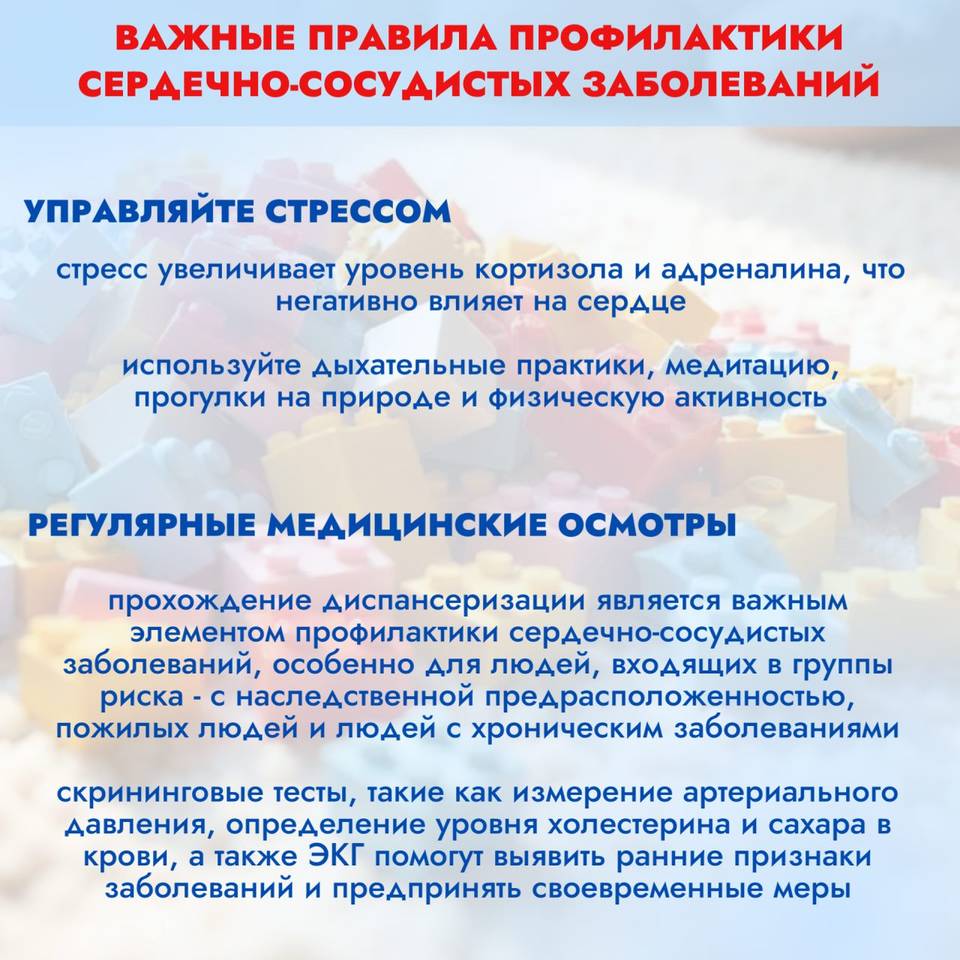 ВАЖНЫЕ ПРАВИЛА ПРОФИЛАКТИКИ СЕРДЕЧНО-СОСУДИСТЫХ ЗАБОЛЕВАНИЙ

УПРАВЛЯЙТЕ СТРЕССОМ

стресс увеличивает уровень кортизола и адреналина, что негативно влияет на сердце

используйте дыхательные практики, медитацию, прогулки на природе и физическую активность

РЕГУЛЯРНЫЕ МЕДИЦИНСКИЕ ОСМОТРЫ

прохождение диспансеризации является важным элементом профилактики сердечно-сосудистых заболеваний, особенно для людей, входящих в группы риска - с наследственной предрасположенностью, пожилых людей и людей с хроническим заболеваниями

скрининговые тесты, такие как измерение артериального давления, определение уровня холестерина и сахара в крови, а также ЭКГ помогут выявить ранние признаки заболеваний и предпринять своевременные меры